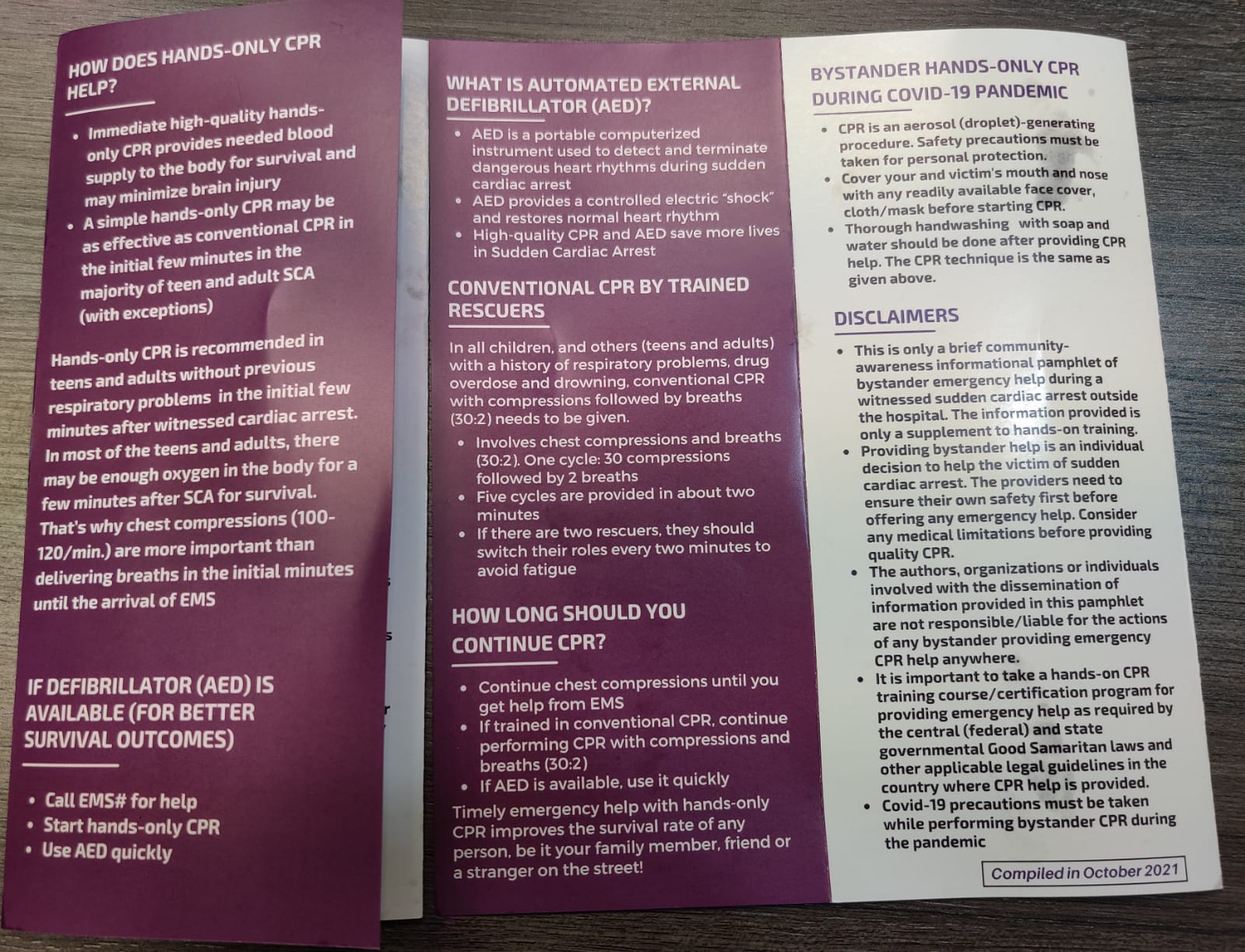 HOW DOES HANDS-ONLY CPR HELP?

• Immediate high-quality hands-only CPR provides needed blood supply to the body for survival and may minimize brain injury
• A simple hands-only CPR may be as effective as conventional CPR in the initial few minutes in the majority of teen and adult SCA (with exceptions)

Hands-only CPR is recommended in teens and adults without previous respiratory problems in the initial few minutes after witnessed cardiac arrest. In most of the teens and adults, there may be enough oxygen in the body for a few minutes after SCA for survival. That's why chest compressions (100-120/min.) are more important than delivering breaths in the initial minutes until the arrival of EMS

IF DEFIBRILLATOR (AED) IS AVAILABLE (FOR BETTER SURVIVAL OUTCOMES)

• Call EMS# for help
• Start hands-only CPR
• Use AED quickly

WHAT IS AUTOMATED EXTERNAL DEFIBRILLATOR (AED)?

• AED is a portable computerized instrument used to detect and terminate dangerous heart rhythms during sudden cardiac arrest
• AED provides a controlled electric "shock" and restores normal heart rhythm
• High-quality CPR and AED save more lives in Sudden Cardiac Arrest

CONVENTIONAL CPR BY TRAINED RESCUERS

In all children, and others (teens and adults) with a history of respiratory problems, drug overdose and drowning, conventional CPR with compressions followed by breaths (30:2) needs to be given.

• Involves chest compressions and breaths (30:2). One cycle: 30 compressions followed by 2 breaths
• Five cycles are provided in about two minutes
• If there are two rescuers, they should switch their roles every two minutes to avoid fatigue

HOW LONG SHOULD YOU CONTINUE CPR?

• Continue chest compressions until you get help from EMS
• If trained in conventional CPR, continue performing CPR with compressions and breaths (30:2)
• If AED is available, use it quickly

Timely emergency help with hands-only CPR improves the survival rate of any person, be it your family member, friend or a stranger on the street!

BYSTANDER HANDS-ONLY CPR DURING COVID-19 PANDEMIC

• CPR is an aerosol (droplet)-generating procedure. Safety precautions must be taken for personal protection.
• Cover your and victim's mouth and nose with any readily available face cover, cloth/mask before starting CPR.
• Thorough handwashing with soap and water should be done after providing CPR help. The CPR technique is the same as given above.

DISCLAIMERS

• This is only a brief community-awareness informational pamphlet of bystander emergency help during a witnessed sudden cardiac arrest outside the hospital. The information provided is only a supplement to hands-on training.
• Providing bystander help is an individual decision to help the victim of sudden cardiac arrest. The providers need to ensure their own safety first before offering any emergency help. Consider any medical limitations before providing quality CPR.
• The authors, organizations or individuals involved with the dissemination of information provided in this pamphlet are not responsible/liable for the actions of any bystander providing emergency CPR help anywhere.
• It is important to take a hands-on CPR training course/certification program for providing emergency help as required by the central (federal) and state governmental Good Samaritan laws and other applicable legal guidelines in the country where CPR help is provided.
• Covid-19 precautions must be taken while performing bystander CPR during the pandemic

Compiled in October 2021